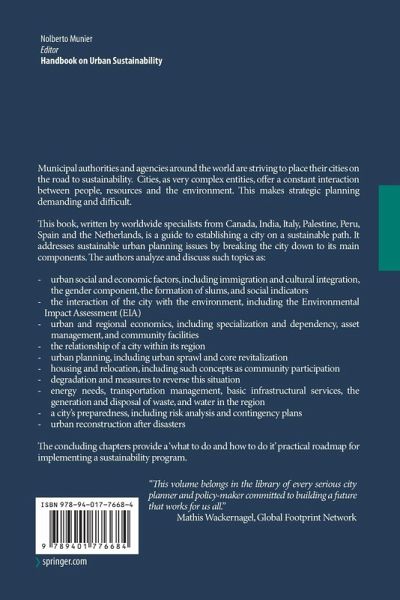 Nolberto Munier
Editor
Handbook on Urban Sustainability

Municipal authorities and agencies around the world are striving to place their cities on the road to sustainability. Cities, as very complex entities, offer a constant interaction between people, resources and the environment. This makes strategic planning demanding and difficult.

This book, written by worldwide specialists from Canada, India, Italy, Palestine, Peru, Spain and the Netherlands, is a guide to establishing a city on a sustainable path. It addresses sustainable urban planning issues by breaking the city down to its main components. The authors analyze and discuss such topics as:

- urban social and economic factors, including immigration and cultural integration, the gender component, the formation of slums, and social indicators
- the interaction of the city with the environment, including the Environmental Impact Assessment (EIA)
- urban and regional economics, including specialization and dependency, asset management, and community facilities
- the relationship of a city within its region
- urban planning, including urban sprawl and core revitalization
- housing and relocation, including such concepts as community participation
- degradation and measures to reverse this situation
- energy needs, transportation management, basic infrastructural services, the generation and disposal of waste, and water in the region
- a city's preparedness, including risk analysis and contingency plans
- urban reconstruction after disasters

The concluding chapters provide a 'what to do and how to do it' practical roadmap for implementing a sustainability program.

"This volume belongs in the library of every serious city planner and policy-maker committed to building a future that works for us all."
Mathis Wackernagel, Global Footprint Network

ISBN 978-94-017-7668-4

9 789401 776684

springer.com